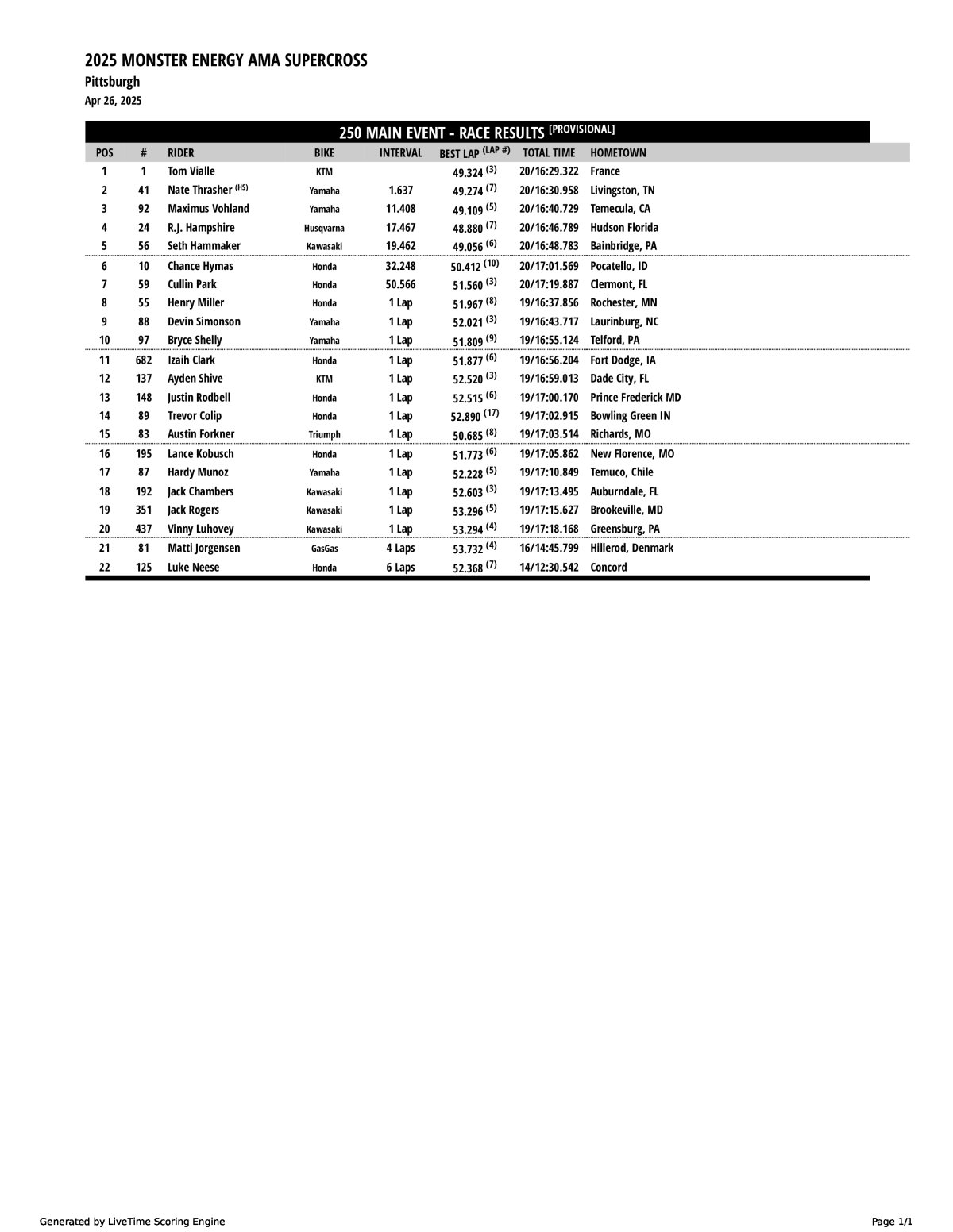 2025 MONSTER ENERGY AMA SUPERCROSS

Pittsburgh

Apr 26, 2025

250 MAIN EVENT - RACE RESULTS [PROVISIONAL]

| POS | # | RIDER | BIKE | INTERVAL | BEST LAP (LAP #) | TOTAL TIME | HOMETOWN |
|---|---|---|---|---|---|---|---|
| 1 | 1 | Tom Vialle | KTM | | 49.324 (3) | 20/16:29.322 | France |
| 2 | 41 | Nate Thrasher (HS) | Yamaha | 1.637 | 49.274 (7) | 20/16:30.958 | Livingston, TN |
| 3 | 92 | Maximus Vohland | Yamaha | 11.408 | 49.109 (5) | 20/16:40.729 | Temecula, CA |
| 4 | 24 | R.J. Hampshire | Husqvarna | 17.467 | 48.880 (7) | 20/16:46.789 | Hudson Florida |
| 5 | 56 | Seth Hammaker | Kawasaki | 19.462 | 49.056 (6) | 20/16:48.783 | Bainbridge, PA |
| 6 | 10 | Chance Hymas | Honda | 32.248 | 50.412 (10) | 20/17:01.569 | Pocatello, ID |
| 7 | 59 | Cullin Park | Honda | 50.566 | 51.560 (3) | 20/17:19.887 | Clermont, FL |
| 8 | 55 | Henry Miller | Honda | 1 Lap | 51.967 (8) | 19/16:37.856 | Rochester, MN |
| 9 | 88 | Devin Simonson | Yamaha | 1 Lap | 52.021 (3) | 19/16:43.717 | Laurinburg, NC |
| 10 | 97 | Bryce Shelly | Yamaha | 1 Lap | 51.809 (9) | 19/16:55.124 | Telford, PA |
| 11 | 682 | Izaih Clark | Honda | 1 Lap | 51.877 (6) | 19/16:56.204 | Fort Dodge, IA |
| 12 | 137 | Ayden Shive | KTM | 1 Lap | 52.520 (3) | 19/16:59.013 | Dade City, FL |
| 13 | 148 | Justin Rodbell | Honda | 1 Lap | 52.515 (6) | 19/17:00.170 | Prince Frederick MD |
| 14 | 89 | Trevor Colip | Honda | 1 Lap | 52.890 (17) | 19/17:02.915 | Bowling Green IN |
| 15 | 83 | Austin Forkner | Triumph | 1 Lap | 50.685 (8) | 19/17:03.514 | Richards, MO |
| 16 | 195 | Lance Kobusch | Honda | 1 Lap | 51.773 (6) | 19/17:05.862 | New Florence, MO |
| 17 | 87 | Hardy Munoz | Yamaha | 1 Lap | 52.228 (5) | 19/17:10.849 | Temuco, Chile |
| 18 | 192 | Jack Chambers | Kawasaki | 1 Lap | 52.603 (3) | 19/17:13.495 | Auburndale, FL |
| 19 | 351 | Jack Rogers | Kawasaki | 1 Lap | 53.296 (5) | 19/17:15.627 | Brookeville, MD |
| 20 | 437 | Vinny Luhovey | Kawasaki | 1 Lap | 53.294 (4) | 19/17:18.168 | Greensburg, PA |
| 21 | 81 | Matti Jorgensen | GasGas | 4 Laps | 53.732 (4) | 16/14:45.799 | Hillerod, Denmark |
| 22 | 125 | Luke Neese | Honda | 6 Laps | 52.368 (7) | 14/12:30.542 | Concord |

Generated by LiveTime Scoring Engine

Page 1/1